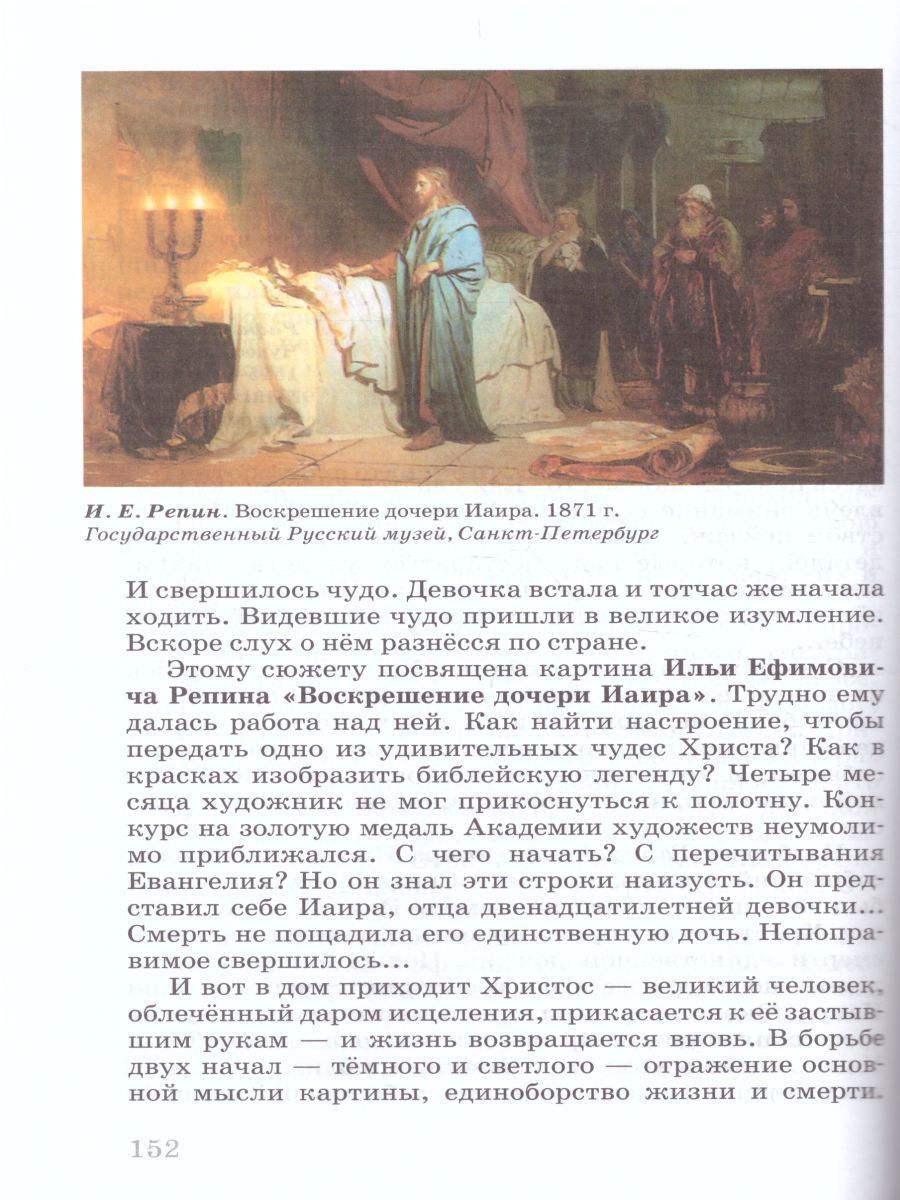 И. Е. Репин. Воскрешение дочери Иаира. 1871 г.
Государственный Русский музей, Санкт-Петербург

И свершилось чудо. Девочка встала и тотчас же начала ходить. Видевшие чудо пришли в великое изумление. Вскоре слух о нём разнёсся по стране.

Этому сюжету посвящена картина Ильи Ефимовича Репина «Воскрешение дочери Иаира». Трудно ему далась работа над ней. Как найти настроение, чтобы передать одно из удивительных чудес Христа? Как в красках изобразить библейскую легенду? Четыре месяца художник не мог прикоснуться к полотну. Конкурс на золотую медаль Академии художеств неумолимо приближался. С чего начать? С перечитывания Евангелия? Но он знал эти строки наизусть. Он представил себе Иаира, отца двенадцатилетней девочки... Смерть не пощадила его единственную дочь. Непоправимое свершилось...

И вот в дом приходит Христос — великий человек, облечённый даром исцеления, прикасается к её застывшим рукам — и жизнь возвращается вновь. В борьбе двух начал — тёмного и светлого — отражение основной мысли картины, единоборство жизни и смерти.

152